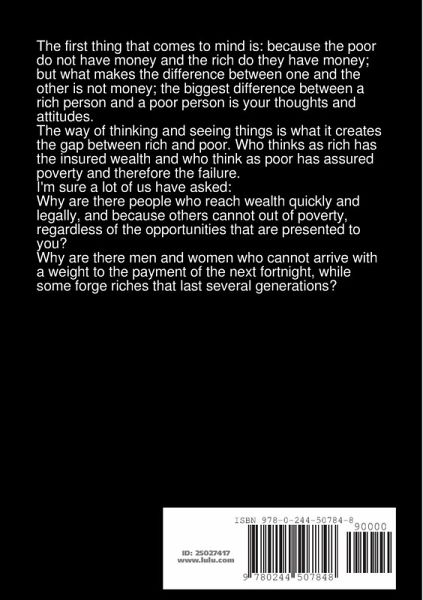 The first thing that comes to mind is: because the poor do not have money and the rich do they have money; but what makes the difference between one and the other is not money; the biggest difference between a rich person and a poor person is your thoughts and attitudes.
The way of thinking and seeing things is what it creates the gap between rich and poor. Who thinks as rich has the insured wealth and who think as poor has assured poverty and therefore the failure.
I'm sure a lot of us have asked:
Why are there people who reach wealth quickly and legally, and because others cannot out of poverty, regardless of the opportunities that are presented to you?
Why are there men and women who cannot arrive with a weight to the payment of the next fortnight, while some forge riches that last several generations?

ISBN 978-0-244-50784-8
90000
ID: 25027417
www.lulu.com
9 780244 507848